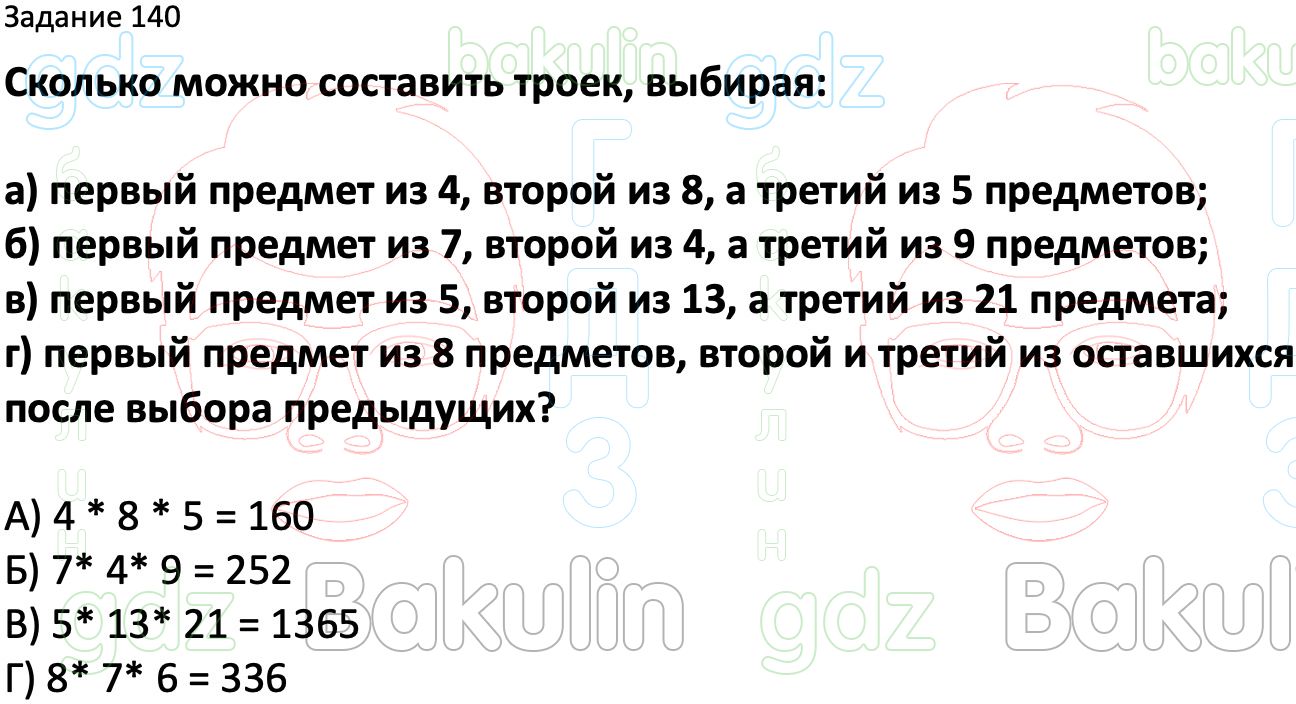 Задание 140

Сколько можно составить троек, выбирая:

а) первый предмет из 4, второй из 8, а третий из 5 предметов;
б) первый предмет из 7, второй из 4, а третий из 9 предметов;
в) первый предмет из 5, второй из 13, а третий из 21 предмета;
г) первый предмет из 8 предметов, второй и третий из оставшихся после выбора предыдущих?

А) 4 * 8 * 5 = 160
Б) 7* 4* 9 = 252
В) 5* 13* 21 = 1365
Г) 8* 7* 6 = 336

gdz bakulin gdz bakulin Bakulin gdz Bakulin